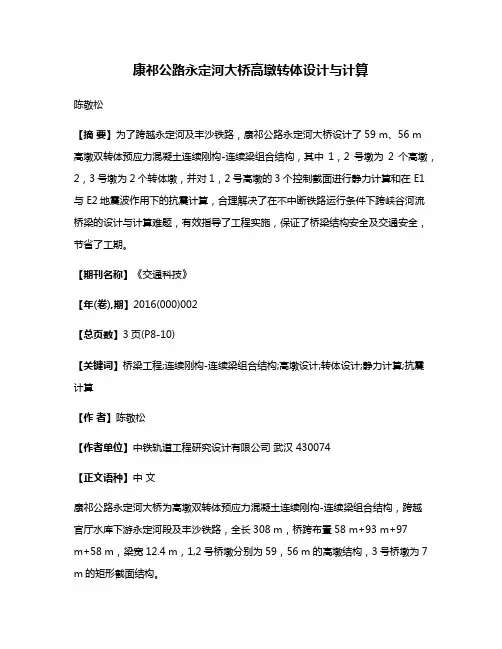 康祁公路永定河大桥高墩转体设计与计算

陈敬松

【摘 要】为了跨越永定河及丰沙铁路，康祁公路永定河大桥设计了 59 m、56 m 高墩双转体预应力混凝土连续刚构-连续梁组合结构，其中 1，2 号墩为 2 个高墩，2，3 号墩为 2 个转体墩，并对 1，2 号高墩的 3 个控制截面进行静力计算和在 E1 与 E2 地震波作用下的抗震计算，合理解决了在不中断铁路运行条件下跨峡谷河流桥梁的设计与计算难题，有效指导了工程实施，保证了桥梁结构安全及交通安全，节省了工期。

【期刊名称】《交通科技》

【年(卷),期】2016(000)002

【总页数】3 页(P8-10)

【关键词】桥梁工程;连续刚构-连续梁组合结构;高墩设计;转体设计;静力计算;抗震计算

【作 者】陈敬松

【作者单位】中铁轨道工程研究设计有限公司 武汉 430074

【正文语种】中 文

康祁公路永定河大桥为高墩双转体预应力混凝土连续刚构-连续梁组合结构，跨越官厅水库下游永定河段及丰沙铁路，全长 308 m，桥跨布置 58 m+93 m+97 m+58 m，梁宽 12.4 m，1,2 号桥墩分别为 59，56 m 的高墩结构，3 号桥墩为 7 m 的矩形截面结构。